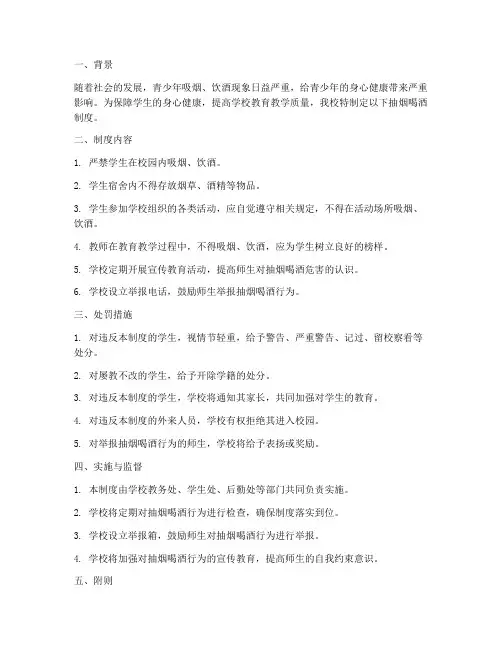 一、背景

随着社会的发展，青少年吸烟、饮酒现象日益严重，给青少年的身心健康带来严重影响。为保障学生的身心健康，提高学校教育教学质量，我校特制定以下抽烟喝酒制度。

二、制度内容

1. 严禁学生在校园内吸烟、饮酒。

2. 学生宿舍内不得存放烟草、酒精等物品。

3. 学生参加学校组织的各类活动，应自觉遵守相关规定，不得在活动场所吸烟、饮酒。

4. 教师在教育教学过程中，不得吸烟、饮酒，应为学生树立良好的榜样。

5. 学校定期开展宣传教育活动，提高师生对抽烟喝酒危害的认识。

6. 学校设立举报电话，鼓励师生举报抽烟喝酒行为。

三、处罚措施

1. 对违反本制度的学生，视情节轻重，给予警告、严重警告、记过、留校察看等处分。

2. 对屡教不改的学生，给予开除学籍的处分。

3. 对违反本制度的学生，学校将通知其家长，共同加强对学生的教育。

4. 对违反本制度的外来人员，学校有权拒绝其进入校园。

5. 对举报抽烟喝酒行为的师生，学校将给予表扬或奖励。

四、实施与监督

1. 本制度由学校教务处、学生处、后勤处等部门共同负责实施。

2. 学校将定期对抽烟喝酒行为进行检查，确保制度落实到位。

3. 学校设立举报箱，鼓励师生对抽烟喝酒行为进行举报。

4. 学校将加强对抽烟喝酒行为的宣传教育，提高师生的自我约束意识。

五、附则